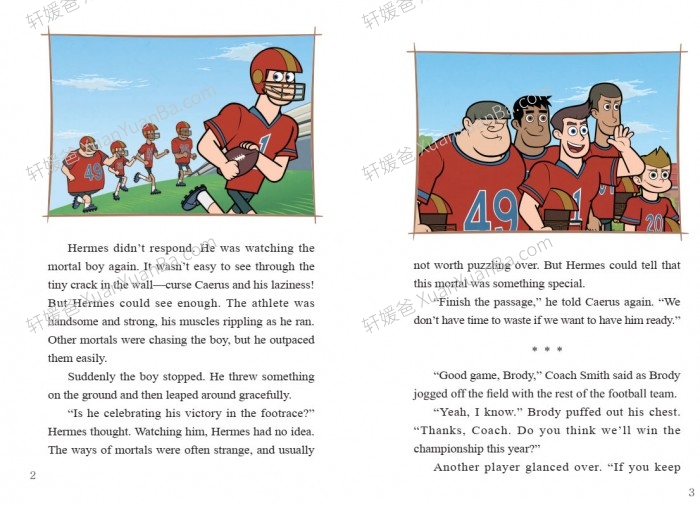 Hermes didn't respond. He was watching the mortal boy again. It wasn't easy to see through the tiny crack in the wall—curse Caerus and his laziness! But Hermes could see enough. The athlete was handsome and strong, his muscles rippling as he ran. Other mortals were chasing the boy, but he outpaced them easily.

Suddenly the boy stopped. He threw something on the ground and then leaped around gracefully.

"Is he celebrating his victory in the footrace?" Hermes thought. Watching him, Hermes had no idea. The ways of mortals were often strange, and usually

2

not worth puzzling over. But Hermes could tell that this mortal was something special.

"Finish the passage," he told Caerus again. "We don't have time to waste if we want to have him ready."

* * *

"Good game, Brody," Coach Smith said as Brody jogged off the field with the rest of the football team.

"Yeah, I know." Brody puffed out his chest. "Thanks, Coach. Do you think we'll win the championship this year?"

Another player glanced over. "If you keep

3

轩媛爸 XuanYuanBa.com